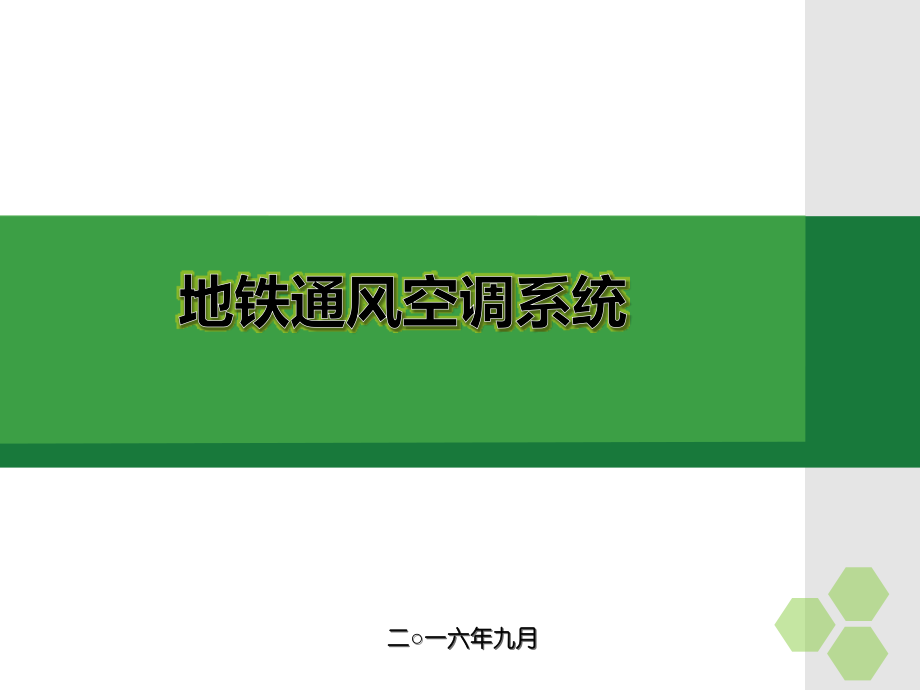 地铁通风空调系统

二○一六年九月